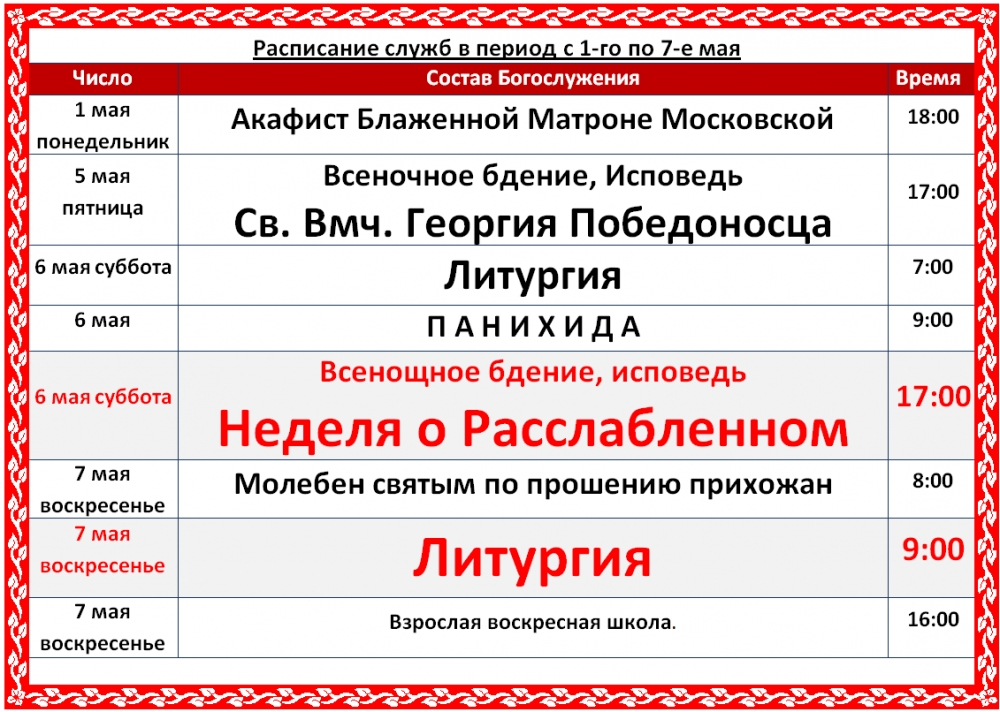 Расписание служб в период с 1-го по 7-е мая

| Число | Состав Богослужения | Время |
|---|---|---|
| 1 мая понедельник | Акафист Блаженной Матроне Московской | 18:00 |
| 5 мая пятница | Всеночное бдение, Исповедь Св. Вмч. Георгия Победоносца | 17:00 |
| 6 мая суббота | Литургия | 7:00 |
| 6 мая | П А Н И Х И Д А | 9:00 |
| 6 мая суббота | Всенощное бдение, исповедь Неделя о Расслабленном | 17:00 |
| 7 мая воскресенье | Молебен святым по прошению прихожан | 8:00 |
| 7 мая воскресенье | Литургия | 9:00 |
| 7 мая воскресенье | Взрослая воскресная школа. | 16:00 |